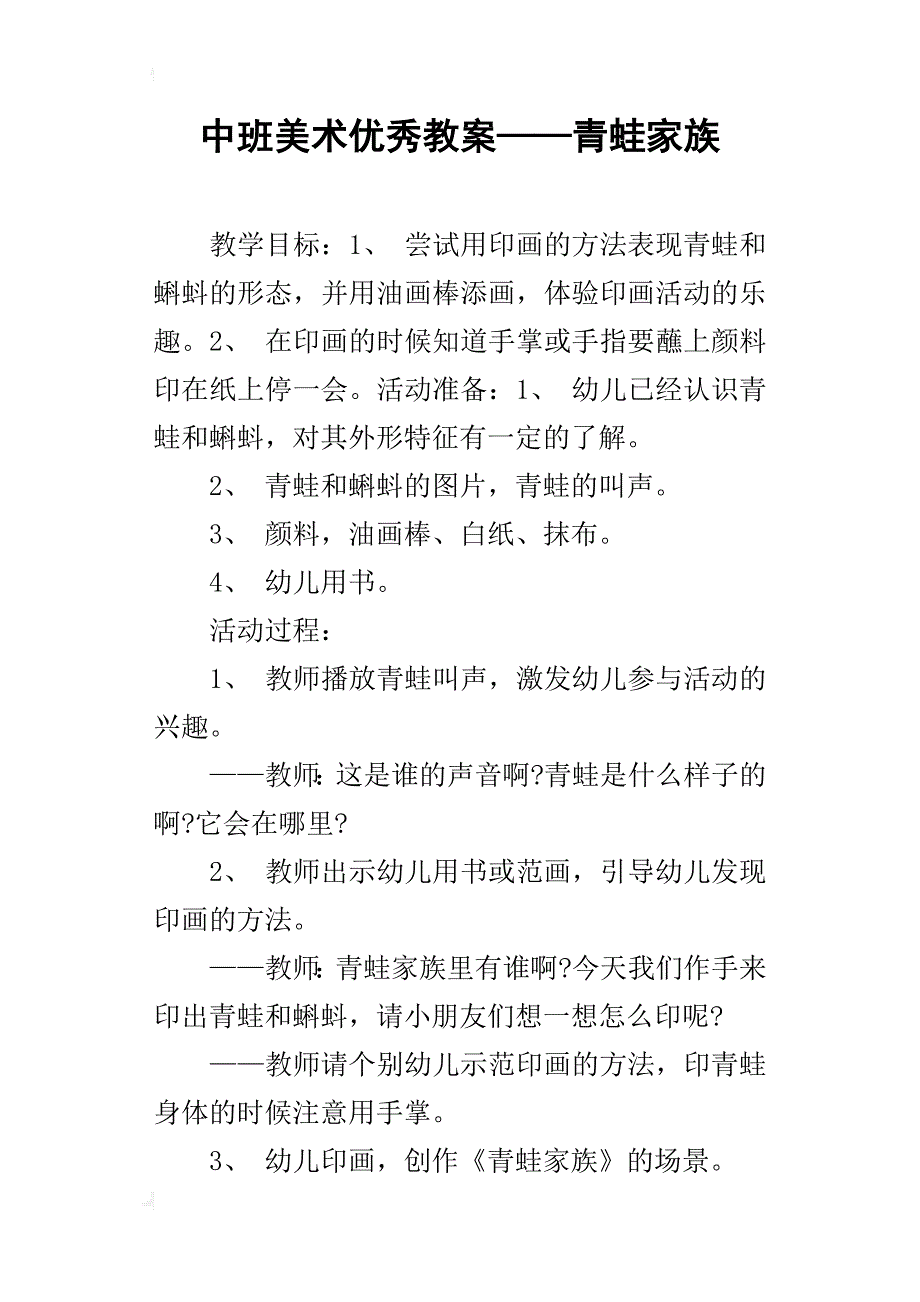 中班美术优秀教案——青蛙家族

教学目标：1、 尝试用印画的方法表现青蛙和蝌蚪的形态，并用油画棒添画，体验印画活动的乐趣。2、 在印画的时候知道手掌或手指要蘸上颜料印在纸上停一会。活动准备：1、 幼儿已经认识青蛙和蝌蚪，对其外形特征有一定的了解。

2、 青蛙和蝌蚪的图片，青蛙的叫声。

3、 颜料，油画棒、白纸、抹布。

4、 幼儿用书。

活动过程：

1、 教师播放青蛙叫声，激发幼儿参与活动的兴趣。

——教师：这是谁的声音啊?青蛙是什么样子的啊?它会在哪里?

2、 教师出示幼儿用书或范画，引导幼儿发现印画的方法。

——教师：青蛙家族里有谁啊?今天我们作手来印出青蛙和蝌蚪，请小朋友们想一想怎么印呢?

——教师请个别幼儿示范印画的方法，印青蛙身体的时候注意用手掌。

3、 幼儿印画，创作《青蛙家族》的场景。